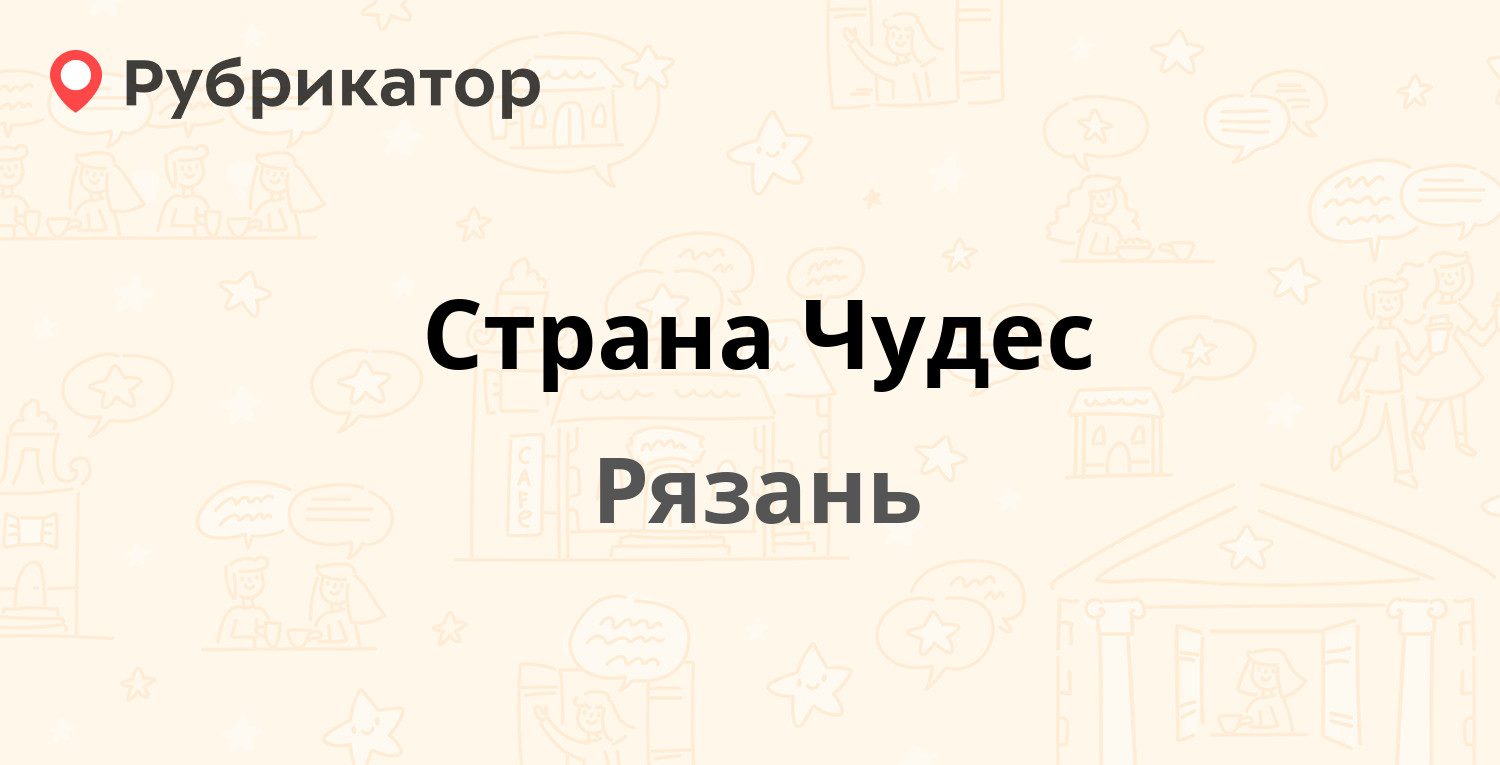 Рубрикатор

Страна Чудес

Рязань